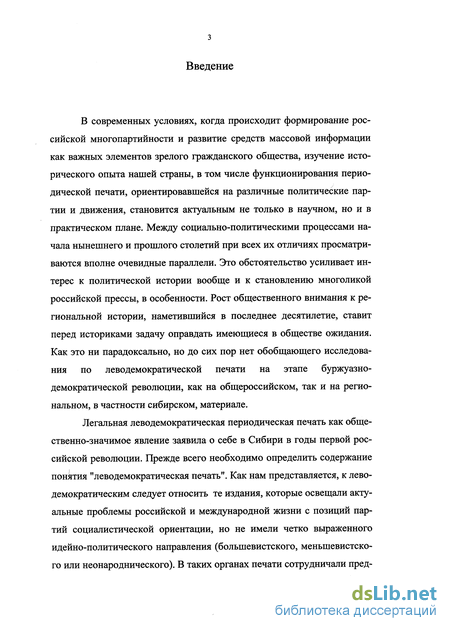 3

Введение

В современных условиях, когда происходит формирование российской многопартийности и развитие средств массовой информации как важных элементов зрелого гражданского общества, изучение исторического опыта нашей страны, в том числе функционирования периодической печати, ориентировавшейся на различные политические партии и движения, становится актуальным не только в научном, но и в практическом плане. Между социально-политическими процессами начала нынешнего и прошлого столетий при всех их отличиях просматриваются вполне очевидные параллели. Это обстоятельство усиливает интерес к политической истории вообще и к становлению многоликой российской прессы, в особенности. Рост общественного внимания к региональной истории, наметившийся в последнее десятилетие, ставит перед историками задачу оправдать имеющиеся в обществе ожидания. Как это ни парадоксально, но до сих пор нет обобщающего исследования по леводемократической печати на этапе буржуазно-демократической революции, как на общероссийском, так и на региональном, в частности сибирском, материале.

Легальная леводемократическая периодическая печать как общественно-значимое явление заявила о себе в Сибири в годы первой российской революции. Прежде всего необходимо определить содержание понятия "леводемократическая печать". Как нам представляется, к леводемократическим следует относить те издания, которые освещали актуальные проблемы российской и международной жизни с позиций партий социалистической ориентации, но не имели четко выраженного идейно-политического направления (большевистского, меньшевистского или неонароднического). В таких органах печати сотрудничали пред-

dsLib.net
библиотека диссертаций